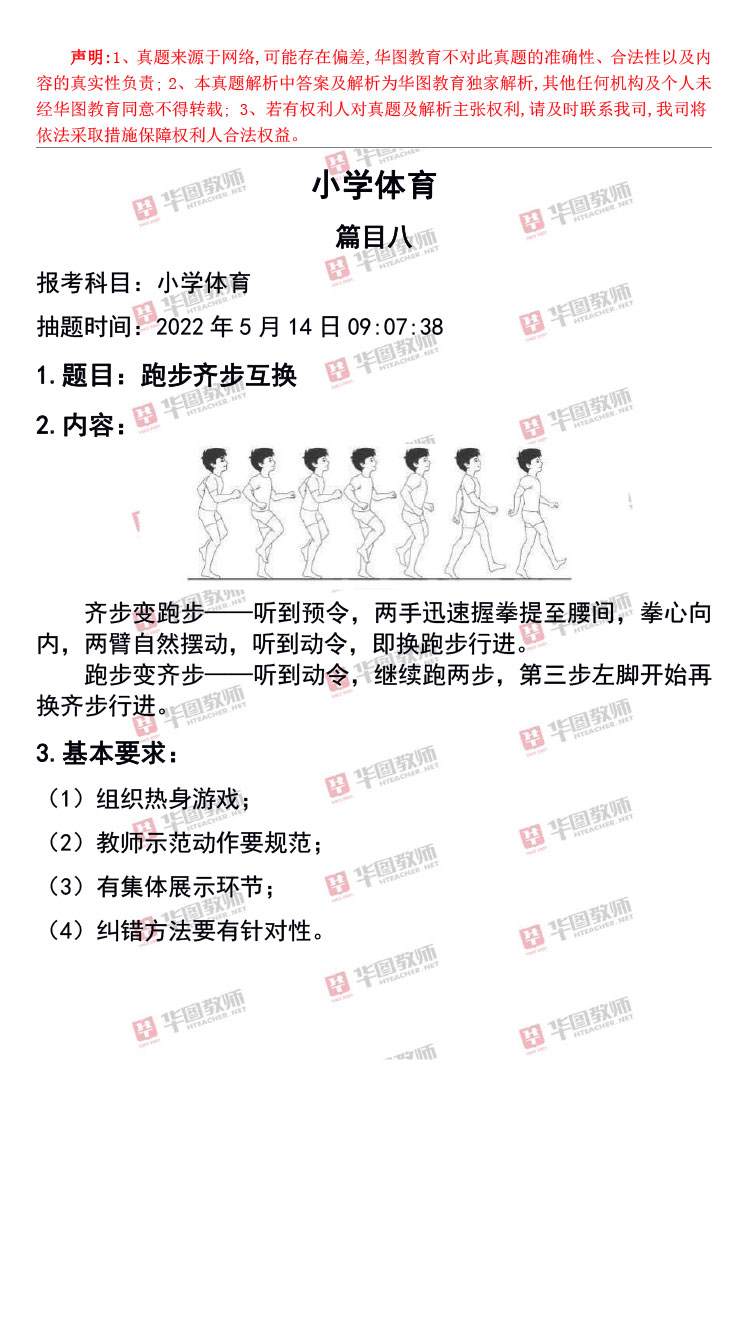 声明:1、真题来源于网络,可能存在偏差,华图教育不对此真题的准确性、合法性以及内容的真实性负责; 2、本真题解析中答案及解析为华图教育独家解析,其他任何机构及个人未经华图教育同意不得转载; 3、若有权利人对真题及解析主张权利,请及时联系我司,我司将依法采取措施保障权利人合法权益。

小学体育

篇目八

报考科目：小学体育

抽题时间：2022 年 5 月 14 日 09:07:38

1.题目：跑步齐步互换

2.内容：

齐步变跑步——听到预令，两手迅速握拳提至腰间，拳心向内，两臂自然摆动，听到动令，即换跑步行进。

跑步变齐步——听到动令，继续跑两步，第三步左脚开始再换齐步行进。

3.基本要求：

（1）组织热身游戏；

（2）教师示范动作要规范；

（3）有集体展示环节；

（4）纠错方法要有针对性。

华图教师 HTEACHER.NET